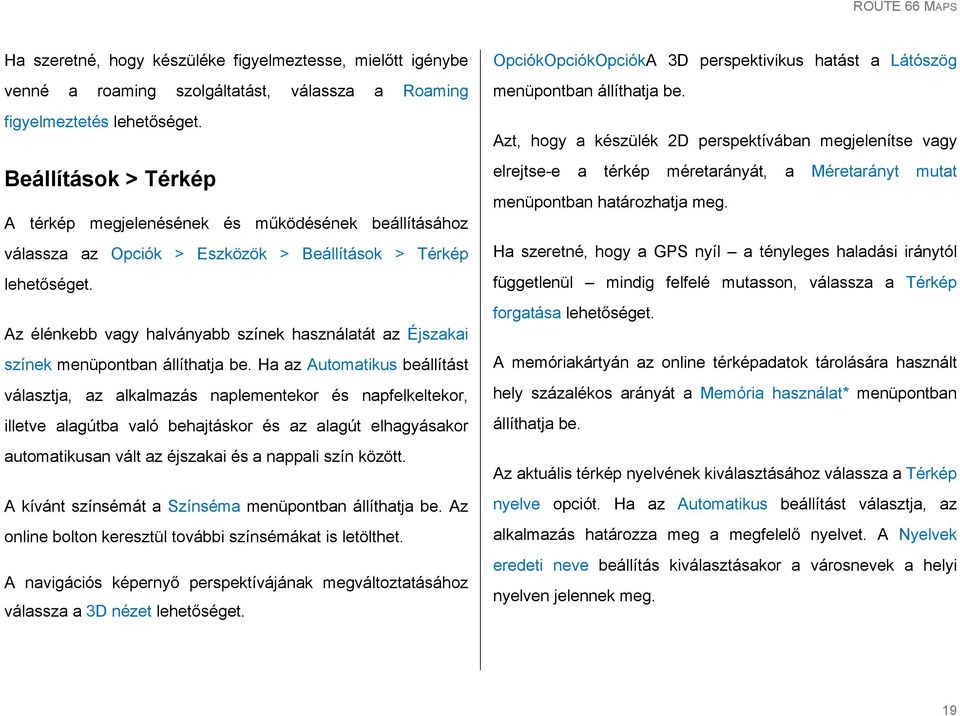 ROUTE 66 MAPS

Ha szeretné, hogy készüléke figyelmeztesse, mielőtt igénybe venné a roaming szolgáltatást, válassza a Roaming figyelmeztetés lehetőséget.

Beállítások > Térkép

A térkép megjelenésének és működésének beállításához válassza az Opciók > Eszközök > Beállítások > Térkép lehetőséget.

Az élénkebb vagy halványabb színek használatát az Éjszakai színek menüpontban állíthatja be. Ha az Automatikus beállítást választja, az alkalmazás naplementekor és napfelkeltekor, illetve alagútba való behajtáskor és az alagút elhagyásakor automatikusan vált az éjszakai és a nappali szín között.

A kívánt színsémát a Színséma menüpontban állíthatja be. Az online bolton keresztül további színsémákat is letölthet.

A navigációs képernyő perspektívájának megváltoztatásához válassza a 3D nézet lehetőséget.

OpciókOpciókOpciókA 3D perspektivikus hatást a Látószög menüpontban állíthatja be.

Azt, hogy a készülék 2D perspektívában megjelenítse vagy elrejtse-e a térkép méretarányát, a Méretarányt mutat menüpontban határozhatja meg.

Ha szeretné, hogy a GPS nyíl – a tényleges haladási iránytól függetlenül – mindig felfelé mutasson, válassza a Térkép forgatása lehetőséget.

A memóriakártyán az online térképadatok tárolására használt hely százalékos arányát a Memória használat* menüpontban állíthatja be.

Az aktuális térkép nyelvének kiválasztásához válassza a Térkép nyelve opciót. Ha az Automatikus beállítást választja, az alkalmazás határozza meg a megfelelő nyelvet. A Nyelvek eredeti neve beállítás kiválasztásakor a városnevek a helyi nyelven jelennek meg.

19